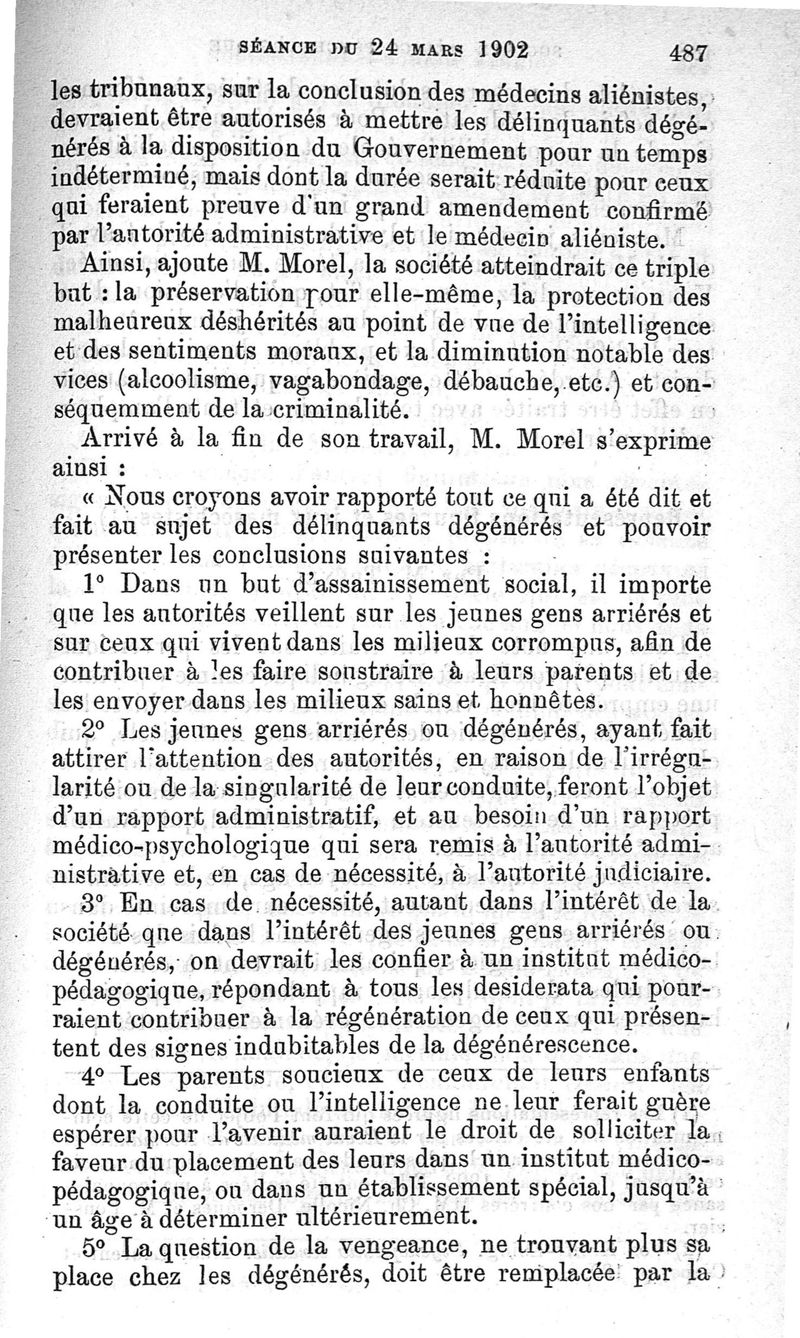 SÉANCE DU 24 MARS 1902 487

les tribunaux, sur la conclusion des médecins aliénistes, devraient être autorisés à mettre les délinquants dégénérés à la disposition du Gouvernement pour un temps indéterminé, mais dont la durée serait réduite pour ceux qui feraient preuve d'un grand amendement confirmé par l'autorité administrative et le médecin aliéniste.

Ainsi, ajoute M. Morel, la société atteindrait ce triple but : la préservation pour elle-même, la protection des malheureux déshérités au point de vue de l'intelligence et des sentiments moraux, et la diminution notable des vices (alcoolisme, vagabondage, débauche, etc.) et conséquemment de la criminalité.

Arrivé à la fin de son travail, M. Morel s'exprime ainsi :

« Nous croyons avoir rapporté tout ce qui a été dit et fait au sujet des délinquants dégénérés et pouvoir présenter les conclusions suivantes :

1° Dans un but d'assainissement social, il importe que les autorités veillent sur les jeunes gens arriérés et sur ceux qui vivent dans les milieux corrompus, afin de contribuer à les faire soustraire à leurs parents et de les envoyer dans les milieux sains et honnêtes.

2° Les jeunes gens arriérés ou dégénérés, ayant fait attirer l'attention des autorités, en raison de l'irrégularité ou de la singularité de leur conduite, feront l'objet d'un rapport administratif, et au besoin d'un rapport médico-psychologique qui sera remis à l'autorité administrative et, en cas de nécessité, à l'autorité judiciaire.

3° En cas de nécessité, autant dans l'intérêt de la société que dans l'intérêt des jeunes gens arriérés ou dégénérés, on devrait les confier à un institut médico-pédagogique, répondant à tous les desiderata qui pourraient contribuer à la régénération de ceux qui présentent des signes indubitables de la dégénérescence.

4° Les parents soucieux de ceux de leurs enfants dont la conduite ou l'intelligence ne leur ferait guère espérer pour l'avenir auraient le droit de solliciter la faveur du placement des leurs dans un institut médico-pédagogique, ou dans un établissement spécial, jusqu'à un âge à déterminer ultérieurement.

5° La question de la vengeance, ne trouvant plus sa place chez les dégénérés, doit être remplacée par la